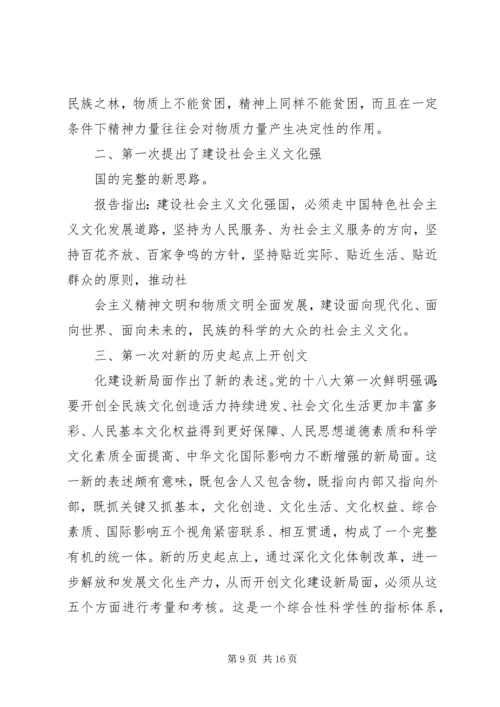 民族之林，物质上不能贫困，精神上同样不能贫困，而且在一定条件下精神力量往往会对物质力量产生决定性的作用。

二、第一次提出了建设社会主义文化强

国的完整的新思路。

报告指出：建设社会主义文化强国，必须走中国特色社会主义文化发展道路，坚持为人民服务、为社会主义服务的方向，坚持百花齐放、百家争鸣的方针，坚持贴近实际、贴近生活、贴近群众的原则，推动社

会主义精神文明和物质文明全面发展，建设面向现代化、面向世界、面向未来的，民族的科学的大众的社会主义文化。

三、第一次对新的历史起点上开创文

化建设新局面作出了新的表述。党的十八大第一次鲜明强调：要开创全民族文化创造活力持续迸发、社会文化生活更加丰富多彩、人民基本文化权益得到更好保障、人民思想道德素质和科学文化素质全面提高、中华文化国际影响力不断增强的新局面。这一新的表述颇有意味，既包含人又包含物，既指向内部又指向外部，既抓关键又抓基本，文化创造、文化生活、文化权益、综合素质、国际影响五个视角紧密联系、相互贯通，构成了一个完整有机的统一体。新的历史起点上，通过深化文化体制改革，进一步解放和发展文化生产力，从而开创文化建设新局面，必须从这五个方面进行考量和考核。这是一个综合性科学性的指标体系，

第 9 页 共 16 页